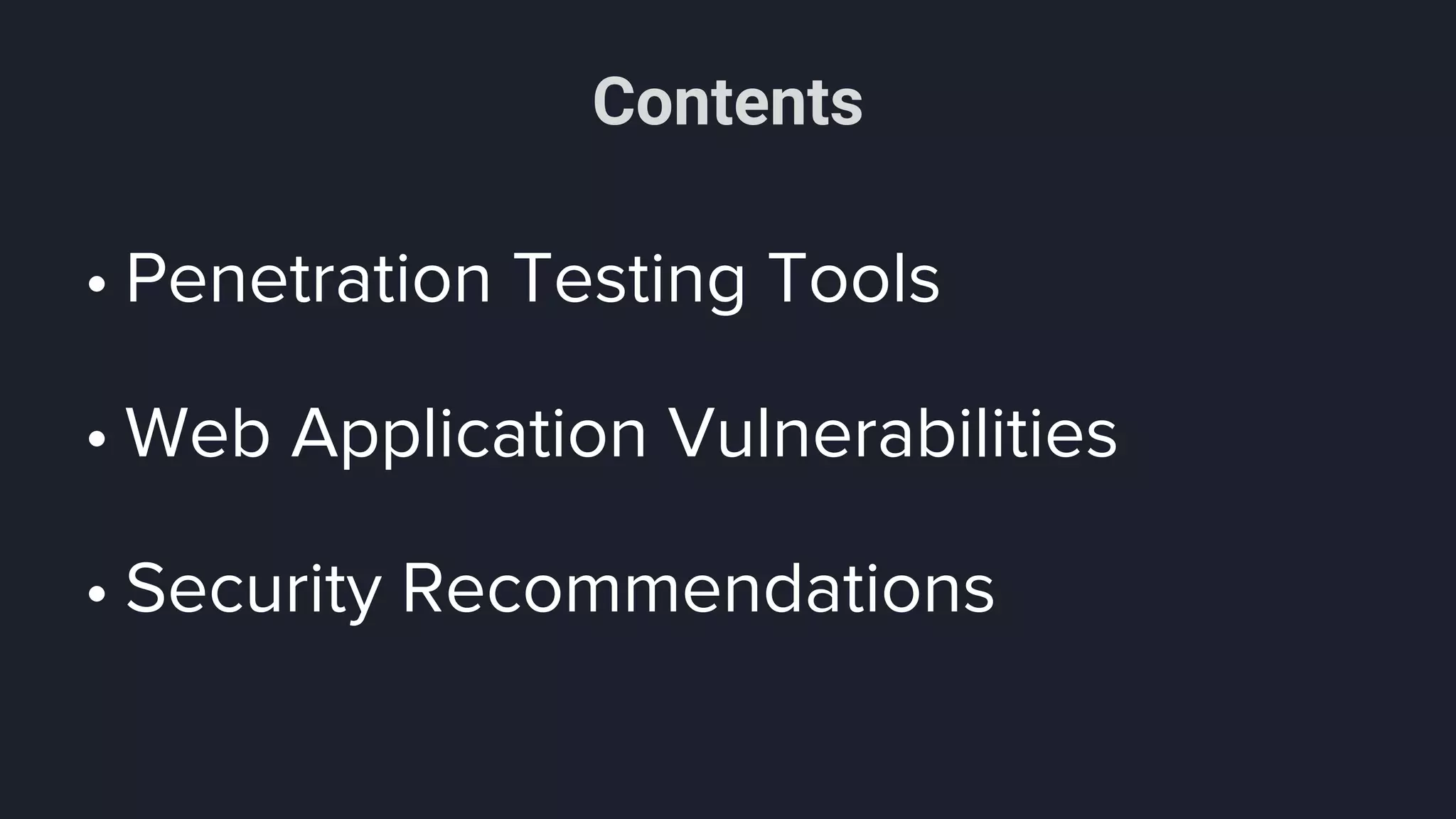 Contents

• Penetration Testing Tools

• Web Application Vulnerabilities

• Security Recommendations